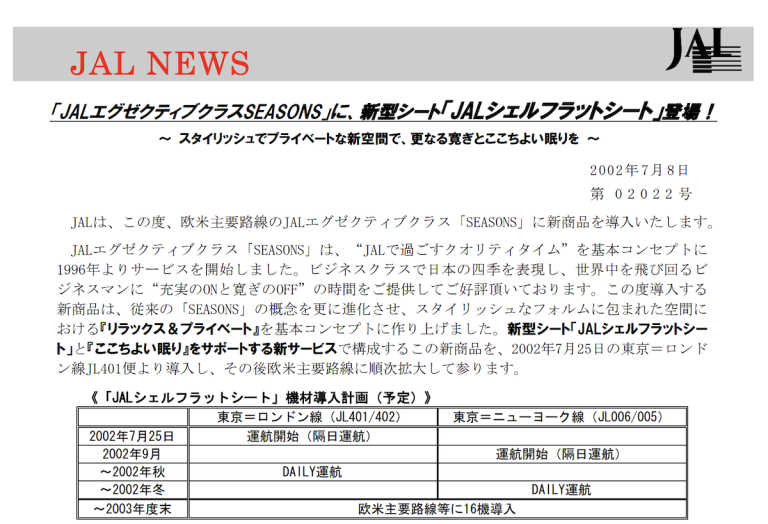 JAL NEWS

JAL

「JALエグゼクティブクラスSEASONS」に、新型シート「JALシェルフラットシート」登場！

～ スタイリッシュでプライベートな新空間で、更なる寛ぎとここちよい眠りを ～

2002年7月8日
第 02022 号

JALは、この度、欧米主要路線のJALエグゼクティブクラス「SEASONS」に新商品を導入いたします。

JALエグゼクティブクラス「SEASONS」は、“JALで過ごすクオリティタイム”を基本コンセプトに1996年よりサービスを開始しました。ビジネスクラスで日本の四季を表現し、世界中を飛び回るビジネスマンに“充実のONと寛ぎのOFF”の時間をご提供してご好評頂いております。この度導入する新商品は、従来の「SEASONS」の概念を更に進化させ、スタイリッシュなフォルムに包まれた空間における『リラックス＆プライベート』を基本コンセプトに作り上げました。新型シート「JALシェルフラットシート」と『ここちよい眠り』をサポートする新サービスで構成するこの新商品を、2002年7月25日の東京＝ロンドン線JL401便より導入し、その後欧米主要路線に順次拡大して参ります。

《「JALシェルフラットシート」機材導入計画（予定）》

| | 東京＝ロンドン線（JL401/402） | 東京＝ニューヨーク線（JL006/005） |
|---|---|---|
| 2002年7月25日 | 運航開始（隔日運航） | |
| 2002年9月 | | 運航開始（隔日運航） |
| ～2002年秋 | DAILY運航 | |
| ～2002年冬 | | DAILY運航 |
| ～2003年度末 | 欧米主要路線等に16機導入 | |